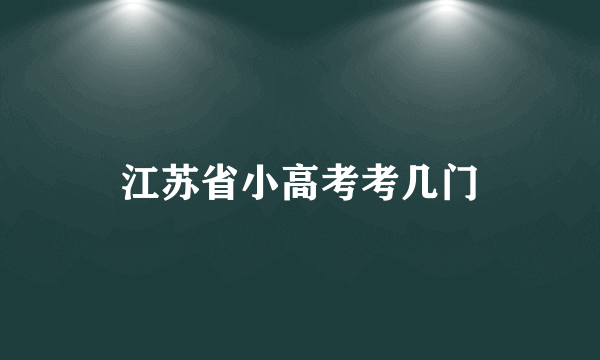 江苏省小高考考几门